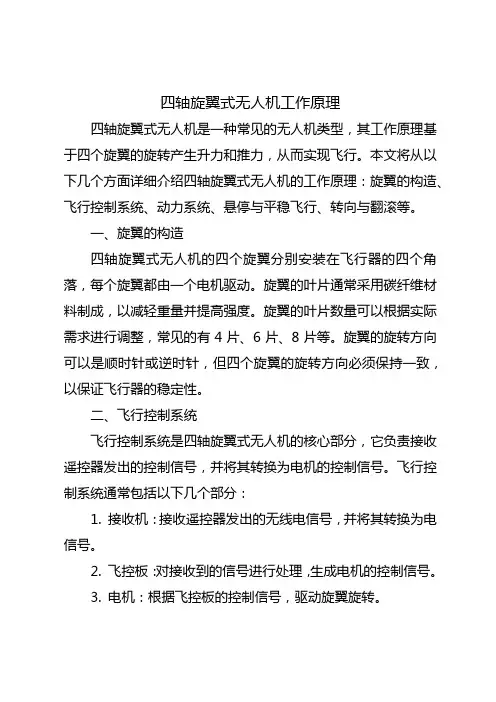 四轴旋翼式无人机工作原理

四轴旋翼式无人机是一种常见的无人机类型，其工作原理基于四个旋翼的旋转产生升力和推力，从而实现飞行。本文将从以下几个方面详细介绍四轴旋翼式无人机的工作原理：旋翼的构造、飞行控制系统、动力系统、悬停与平稳飞行、转向与翻滚等。

一、旋翼的构造

四轴旋翼式无人机的四个旋翼分别安装在飞行器的四个角落，每个旋翼都由一个电机驱动。旋翼的叶片通常采用碳纤维材料制成，以减轻重量并提高强度。旋翼的叶片数量可以根据实际需求进行调整，常见的有 4 片、6 片、8 片等。旋翼的旋转方向可以是顺时针或逆时针，但四个旋翼的旋转方向必须保持一致，以保证飞行器的稳定性。

二、飞行控制系统

飞行控制系统是四轴旋翼式无人机的核心部分，它负责接收遥控器发出的控制信号，并将其转换为电机的控制信号。飞行控制系统通常包括以下几个部分：

1. 接收机：接收遥控器发出的无线电信号，并将其转换为电信号。

2. 飞控板：对接收到的信号进行处理，生成电机的控制信号。

3. 电机：根据飞控板的控制信号，驱动旋翼旋转。